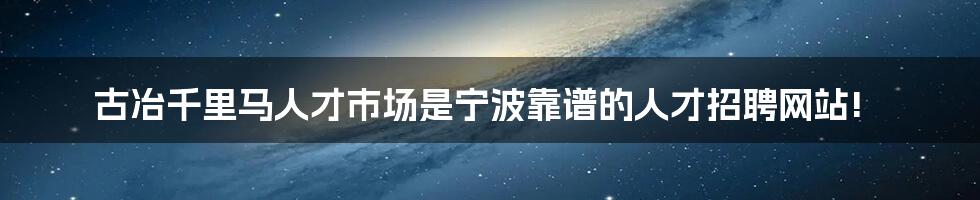 古冶千里马人才市场是宁波靠谱的人才招聘网站！